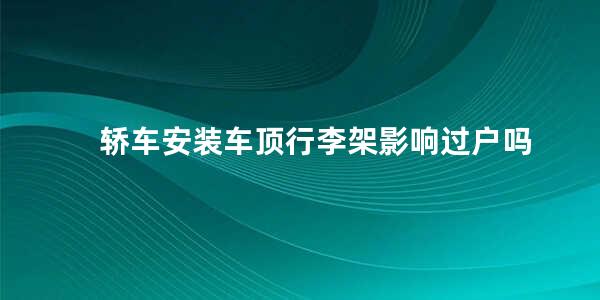 轿车安装车顶行李架影响过户吗